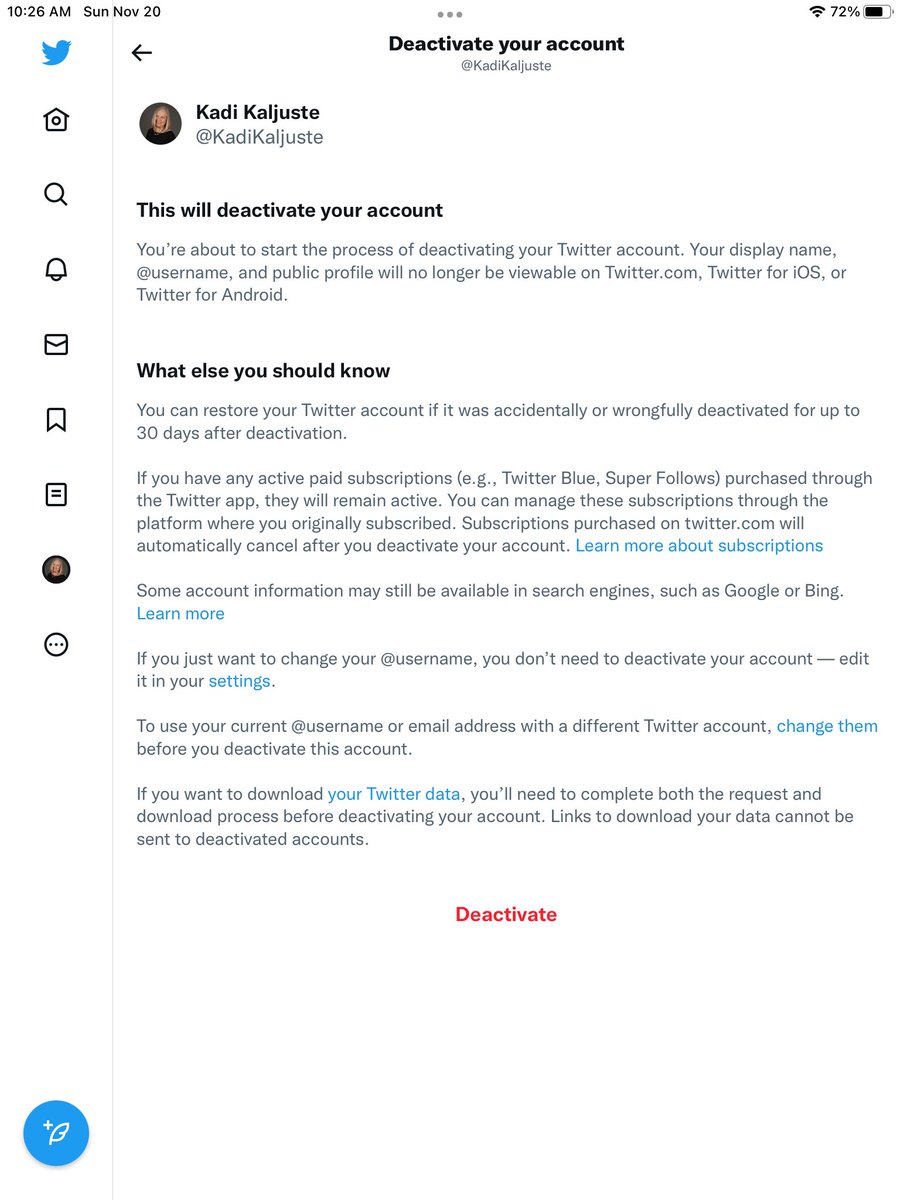 10:26 AM Sun Nov 20

72%

Deactivate your account
@KadiKaljuste

Kadi Kaljuste
@KadiKaljuste

This will deactivate your account

You're about to start the process of deactivating your Twitter account. Your display name, @username, and public profile will no longer be viewable on Twitter.com, Twitter for iOS, or Twitter for Android.

What else you should know

You can restore your Twitter account if it was accidentally or wrongfully deactivated for up to 30 days after deactivation.

If you have any active paid subscriptions (e.g., Twitter Blue, Super Follows) purchased through the Twitter app, they will remain active. You can manage these subscriptions through the platform where you originally subscribed. Subscriptions purchased on twitter.com will automatically cancel after you deactivate your account. Learn more about subscriptions

Some account information may still be available in search engines, such as Google or Bing. Learn more

If you just want to change your @username, you don't need to deactivate your account — edit it in your settings.

To use your current @username or email address with a different Twitter account, change them before you deactivate this account.

If you want to download your Twitter data, you'll need to complete both the request and download process before deactivating your account. Links to download your data cannot be sent to deactivated accounts.

Deactivate